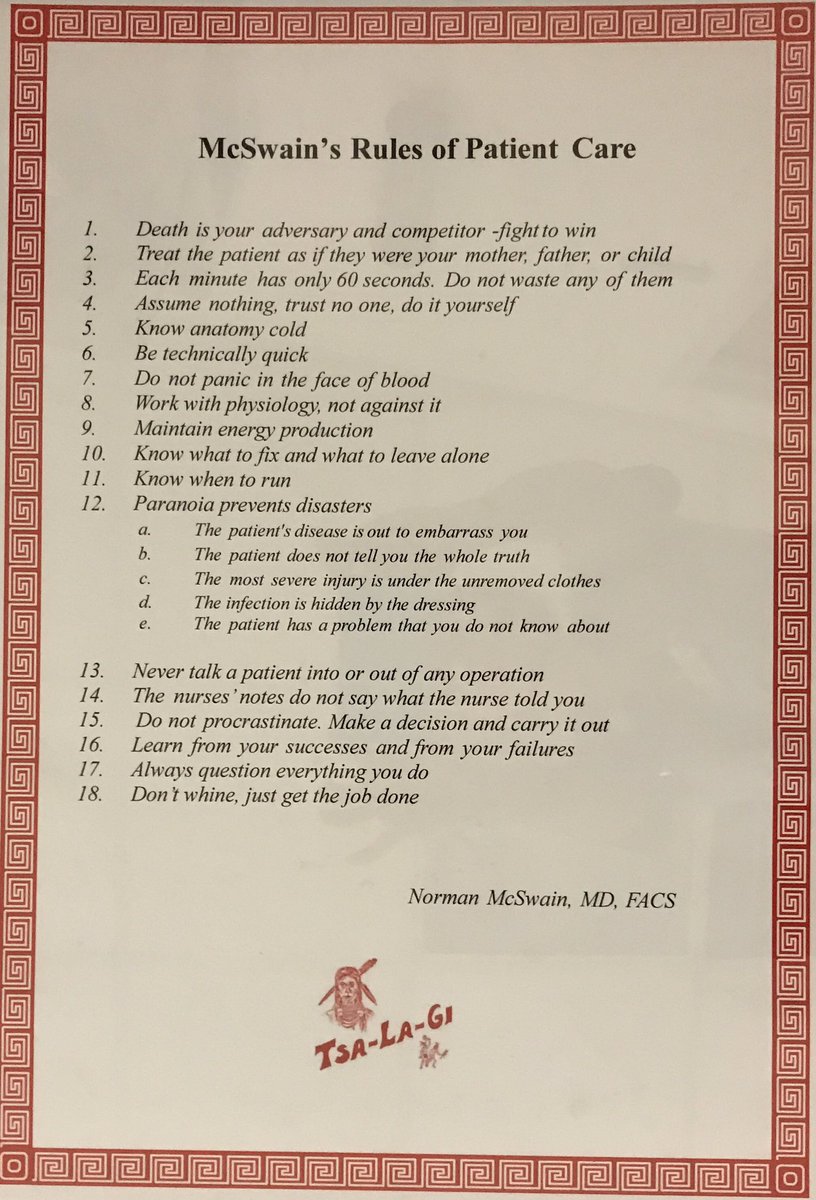 McSwain's Rules of Patient Care

1. Death is your adversary and competitor -fight to win
2. Treat the patient as if they were your mother, father, or child
3. Each minute has only 60 seconds. Do not waste any of them
4. Assume nothing, trust no one, do it yourself
5. Know anatomy cold
6. Be technically quick
7. Do not panic in the face of blood
8. Work with physiology, not against it
9. Maintain energy production
10. Know what to fix and what to leave alone
11. Know when to run
12. Paranoia prevents disasters
a. The patient's disease is out to embarrass you
b. The patient does not tell you the whole truth
c. The most severe injury is under the unremoved clothes
d. The infection is hidden by the dressing
e. The patient has a problem that you do not know about

13. Never talk a patient into or out of any operation
14. The nurses' notes do not say what the nurse told you
15. Do not procrastinate. Make a decision and carry it out
16. Learn from your successes and from your failures
17. Always question everything you do
18. Don't whine, just get the job done

Norman McSwain, MD, FACS

TSA-LA-GI